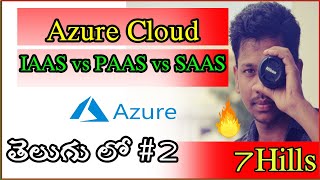 Azure Cloud
IAAS vs PAAS vs SAAS
Azure
తెలుగు లో #2
7Hills